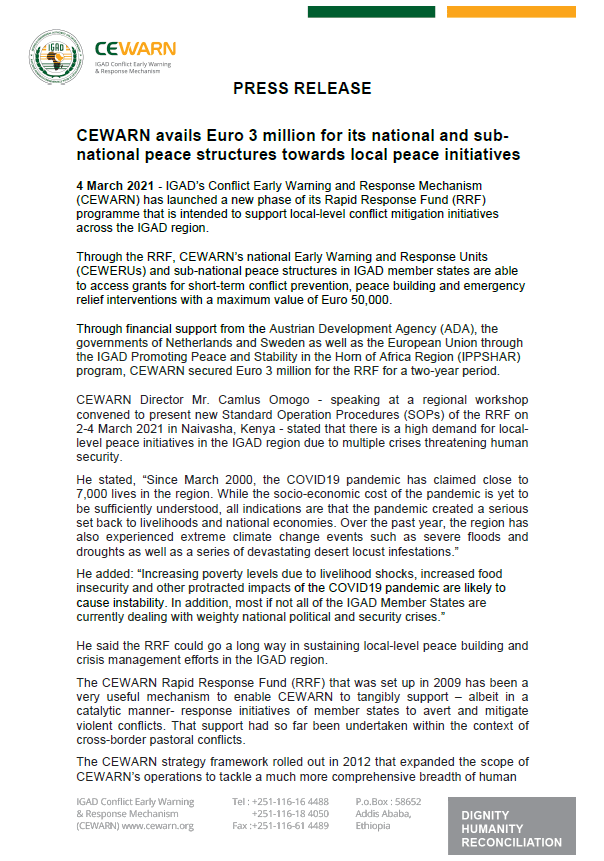 IGAD

CEWARN
IGAD Conflict Early Warning & Response Mechanism

PRESS RELEASE

CEWARN avails Euro 3 million for its national and sub-national peace structures towards local peace initiatives

4 March 2021 - IGAD's Conflict Early Warning and Response Mechanism (CEWARN) has launched a new phase of its Rapid Response Fund (RRF) programme that is intended to support local-level conflict mitigation initiatives across the IGAD region.

Through the RRF, CEWARN's national Early Warning and Response Units (CEWERUs) and sub-national peace structures in IGAD member states are able to access grants for short-term conflict prevention, peace building and emergency relief interventions with a maximum value of Euro 50,000.

Through financial support from the Austrian Development Agency (ADA), the governments of Netherlands and Sweden as well as the European Union through the IGAD Promoting Peace and Stability in the Horn of Africa Region (IPPSHAR) program, CEWARN secured Euro 3 million for the RRF for a two-year period.

CEWARN Director Mr. Camlus Omogo - speaking at a regional workshop convened to present new Standard Operation Procedures (SOPs) of the RRF on 2-4 March 2021 in Naivasha, Kenya - stated that there is a high demand for local-level peace initiatives in the IGAD region due to multiple crises threatening human security.

He stated, "Since March 2000, the COVID19 pandemic has claimed close to 7,000 lives in the region. While the socio-economic cost of the pandemic is yet to be sufficiently understood, all indications are that the pandemic created a serious set back to livelihoods and national economies. Over the past year, the region has also experienced extreme climate change events such as severe floods and droughts as well as a series of devastating desert locust infestations."

He added: "Increasing poverty levels due to livelihood shocks, increased food insecurity and other protracted impacts of the COVID19 pandemic are likely to cause instability. In addition, most if not all of the IGAD Member States are currently dealing with weighty national political and security crises."

He said the RRF could go a long way in sustaining local-level peace building and crisis management efforts in the IGAD region.

The CEWARN Rapid Response Fund (RRF) that was set up in 2009 has been a very useful mechanism to enable CEWARN to tangibly support – albeit in a catalytic manner- response initiatives of member states to avert and mitigate violent conflicts. That support had so far been undertaken within the context of cross-border pastoral conflicts.

The CEWARN strategy framework rolled out in 2012 that expanded the scope of CEWARN's operations to tackle a much more comprehensive breadth of human

IGAD Conflict Early Warning & Response Mechanism (CEWARN) www.cewarn.org

Tel : +251-116-16 4488
+251-116-18 4050
Fax :+251-116-61 4489

P.o.Box : 58652
Addis Ababa,
Ethiopia

DIGNITY
HUMANITY
RECONCILIATION